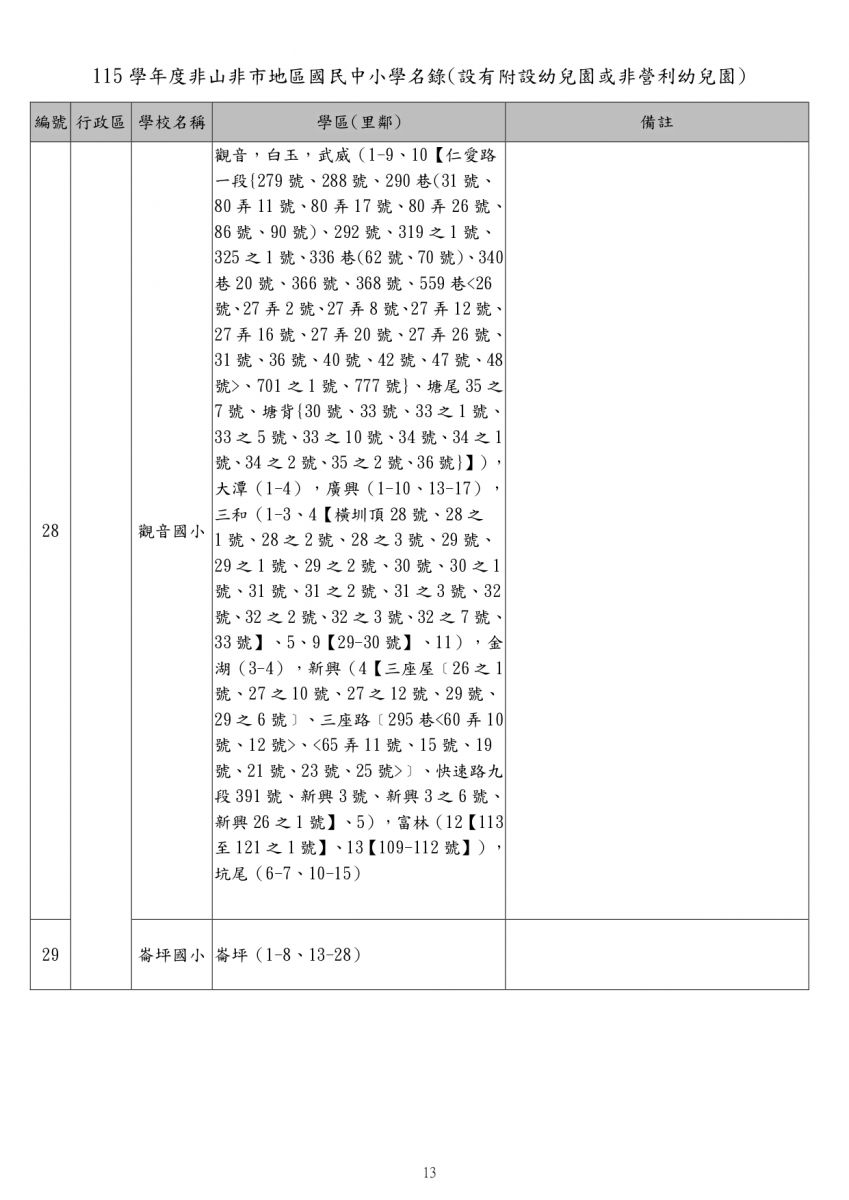 115 學年度非山非市地區國民中小學名錄(設有附設幼兒園或非營利幼兒園)

| 編號 | 行政區 | 學校名稱 | 學區(里鄰) | 備註 |
|---|---|---|---|---|
| 28 | | 觀音國小 | 觀音，白玉，武威（1-9、10【仁愛路一段{279 號、288 號、290 巷(31 號、80 弄 11 號、80 弄 17 號、80 弄 26 號、86 號、90 號)、292 號、319 之 1 號、325 之 1 號、336 巷(62 號、70 號)、340 巷 20 號、366 號、368 號、559 巷<26 號、27 弄 2 號、27 弄 8 號、27 弄 12 號、27 弄 16 號、27 弄 20 號、27 弄 26 號、31 號、36 號、40 號、42 號、47 號、48 號>、701 之 1 號、777 號}、塘尾 35 之 7 號、塘背{30 號、33 號、33 之 1 號、33 之 5 號、33 之 10 號、34 號、34 之 1 號、34 之 2 號、35 之 2 號、36 號}】），大潭（1-4），廣興（1-10、13-17），三和（1-3、4【橫圳頂 28 號、28 之 1 號、28 之 2 號、28 之 3 號、29 號、29 之 1 號、29 之 2 號、30 號、30 之 1 號、31 號、31 之 2 號、31 之 3 號、32 號、32 之 2 號、32 之 3 號、32 之 7 號、33 號】、5、9【29-30 號】、11），金湖（3-4），新興（4【三座屋〔26 之 1 號、27 之 10 號、27 之 12 號、29 號、29 之 6 號〕、三座路〔295 巷<60 弄 10 號、12 號>、<65 弄 11 號、15 號、19 號、21 號、23 號、25 號>〕、快速路九段 391 號、新興 3 號、新興 3 之 6 號、新興 26 之 1 號】、5），富林（12【113 至 121 之 1 號】、13【109-112 號】），坑尾（6-7、10-15） | |
| 29 | | 崙坪國小 | 崙坪（1-8、13-28） | |

13